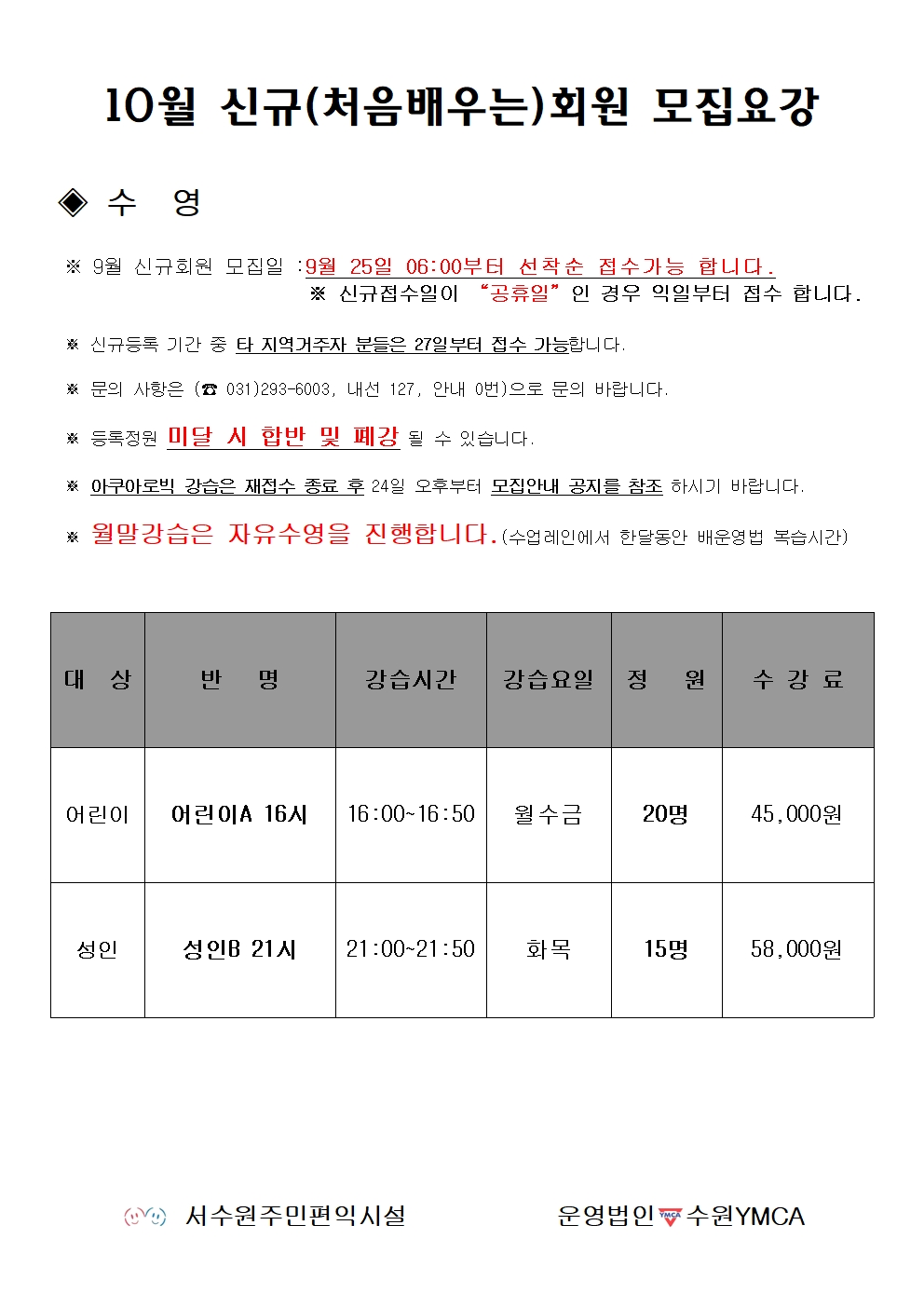 10월 신규(처음배우는)회원 모집요강

◈ 수 영

※ 9월 신규회원 모집일 :9월 25일 06:00부터 선착순 접수가능 합니다.
※ 신규접수일이 "공휴일"인 경우 익일부터 접수 합니다.

※ 신규등록 기간 중 타 지역거주자 분들은 27일부터 접수 가능합니다.

※ 문의 사항은 (☎ 031)293-6003, 내선 127, 안내 0번)으로 문의 바랍니다.

※ 등록정원 미달 시 합반 및 폐강 될 수 있습니다.

※ 아쿠아로빅 강습은 재접수 종료 후 24일 오후부터 모집안내 공지를 참조 하시기 바랍니다.

※ 월말강습은 자유수영을 진행합니다.(수업레인에서 한달동안 배운영법 복습시간)

| 대 상 | 반 명 | 강습시간 | 강습요일 | 정 원 | 수 강 료 |
|---|---|---|---|---|---|
| 어린이 | 어린이A 16시 | 16:00~16:50 | 월수금 | 20명 | 45,000원 |
| 성인 | 성인B 21시 | 21:00~21:50 | 화목 | 15명 | 58,000원 |

서수원주민편익시설

운영법인 YMCA 수원YMCA